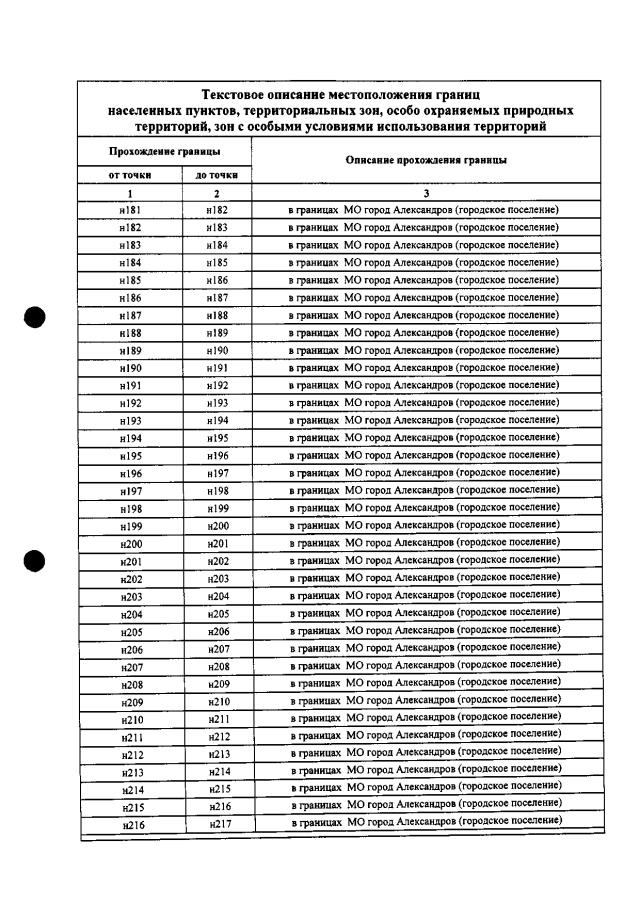 Текстовое описание местоположения границ населенных пунктов, территориальных зон, особо охраняемых природных территорий, зон с особыми условиями использования территорий

| Прохождение границы | | Описание прохождения границы |
|---|---|---|
| от точки | до точки | |
| 1 | 2 | 3 |
| н181 | н182 | в границах МО город Александров (городское поселение) |
| н182 | н183 | в границах МО город Александров (городское поселение) |
| н183 | н184 | в границах МО город Александров (городское поселение) |
| н184 | н185 | в границах МО город Александров (городское поселение) |
| н185 | н186 | в границах МО город Александров (городское поселение) |
| н186 | н187 | в границах МО город Александров (городское поселение) |
| н187 | н188 | в границах МО город Александров (городское поселение) |
| н188 | н189 | в границах МО город Александров (городское поселение) |
| н189 | н190 | в границах МО город Александров (городское поселение) |
| н190 | н191 | в границах МО город Александров (городское поселение) |
| н191 | н192 | в границах МО город Александров (городское поселение) |
| н192 | н193 | в границах МО город Александров (городское поселение) |
| н193 | н194 | в границах МО город Александров (городское поселение) |
| н194 | н195 | в границах МО город Александров (городское поселение) |
| н195 | н196 | в границах МО город Александров (городское поселение) |
| н196 | н197 | в границах МО город Александров (городское поселение) |
| н197 | н198 | в границах МО город Александров (городское поселение) |
| н198 | н199 | в границах МО город Александров (городское поселение) |
| н199 | н200 | в границах МО город Александров (городское поселение) |
| н200 | н201 | в границах МО город Александров (городское поселение) |
| н201 | н202 | в границах МО город Александров (городское поселение) |
| н202 | н203 | в границах МО город Александров (городское поселение) |
| н203 | н204 | в границах МО город Александров (городское поселение) |
| н204 | н205 | в границах МО город Александров (городское поселение) |
| н205 | н206 | в границах МО город Александров (городское поселение) |
| н206 | н207 | в границах МО город Александров (городское поселение) |
| н207 | н208 | в границах МО город Александров (городское поселение) |
| н208 | н209 | в границах МО город Александров (городское поселение) |
| н209 | н210 | в границах МО город Александров (городское поселение) |
| н210 | н211 | в границах МО город Александров (городское поселение) |
| н211 | н212 | в границах МО город Александров (городское поселение) |
| н212 | н213 | в границах МО город Александров (городское поселение) |
| н213 | н214 | в границах МО город Александров (городское поселение) |
| н214 | н215 | в границах МО город Александров (городское поселение) |
| н215 | н216 | в границах МО город Александров (городское поселение) |
| н216 | н217 | в границах МО город Александров (городское поселение) |